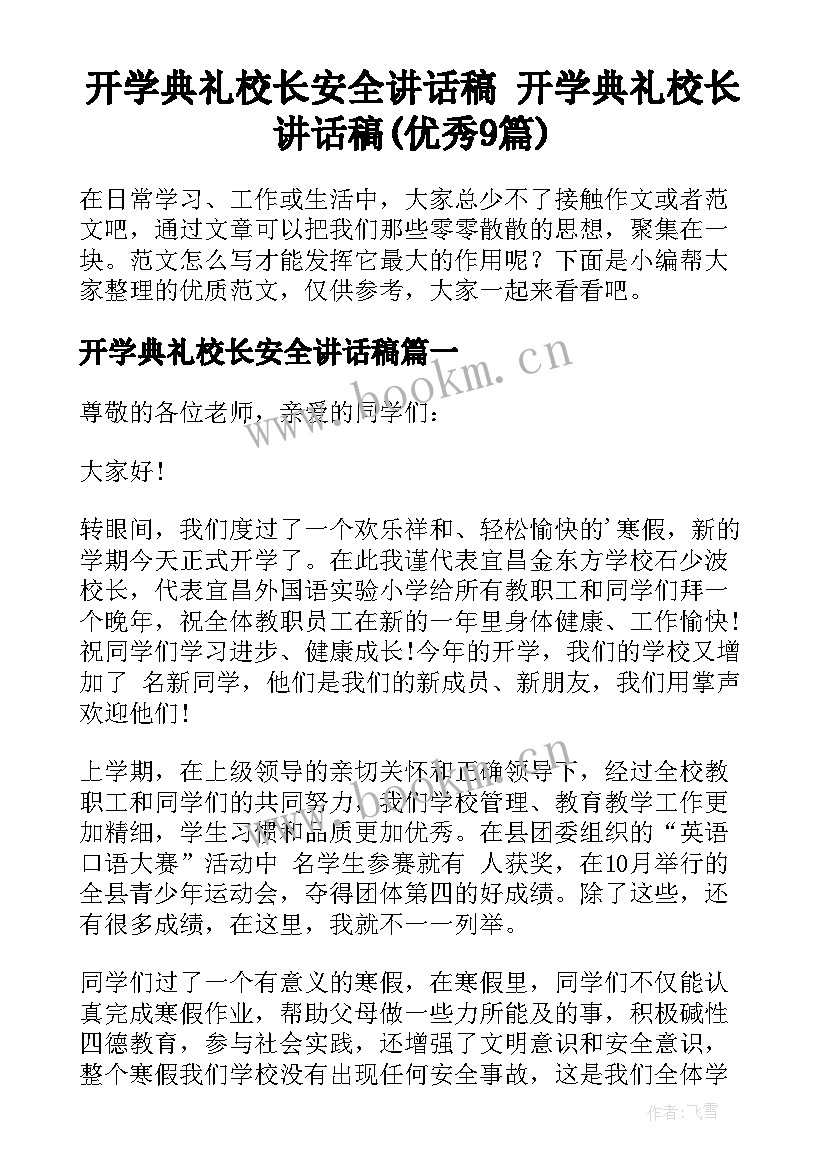 开学典礼校长安全讲话稿 开学典礼校长讲话稿(优秀9篇)

在日常学习、工作或生活中，大家总少不了接触作文或者范文吧，通过文章可以把我们那些零零散散的思想，聚集在一块。范文怎么写才能发挥它最大的作用呢？下面是小编帮大家整理的优质范文，仅供参考，大家一起来看看吧。

开学典礼校长安全讲话稿篇一

尊敬的各位老师，亲爱的同学们：

大家好！

转眼间，我们度过了一个欢乐祥和、轻松愉快的'寒假，新的学期今天正式开学了。在此我谨代表宜昌金东方学校石少波校长，代表宜昌外国语实验小学给所有教职工和同学们拜一个晚年，祝全体教职员工在新的一年里身体健康、工作愉快！祝同学们学习进步、健康成长!今年的开学，我们的学校又增加了 名新同学，他们是我们的新成员、新朋友，我们用掌声欢迎他们！

上学期，在上级领导的亲切关怀和正确领导下，经过全校教职工和同学们的共同努力，我们学校管理、教育教学工作更加精细，学生习惯和品质更加优秀。在县团委组织的“英语口语大赛”活动中 名学生参赛就有 人获奖，在10月举行的全县青少年运动会，夺得团体第四的好成绩。除了这些，还有很多成绩，在这里，我就不一一列举。

同学们过了一个有意义的寒假，在寒假里，同学们不仅能认真完成寒假作业，帮助父母做一些力所能及的事，积极碱性四德教育，参与社会实践，还增强了文明意识和安全意识，整个寒假我们学校没有出现任何安全事故，这是我们全体学

www.bookm.cn

作者：飞雪